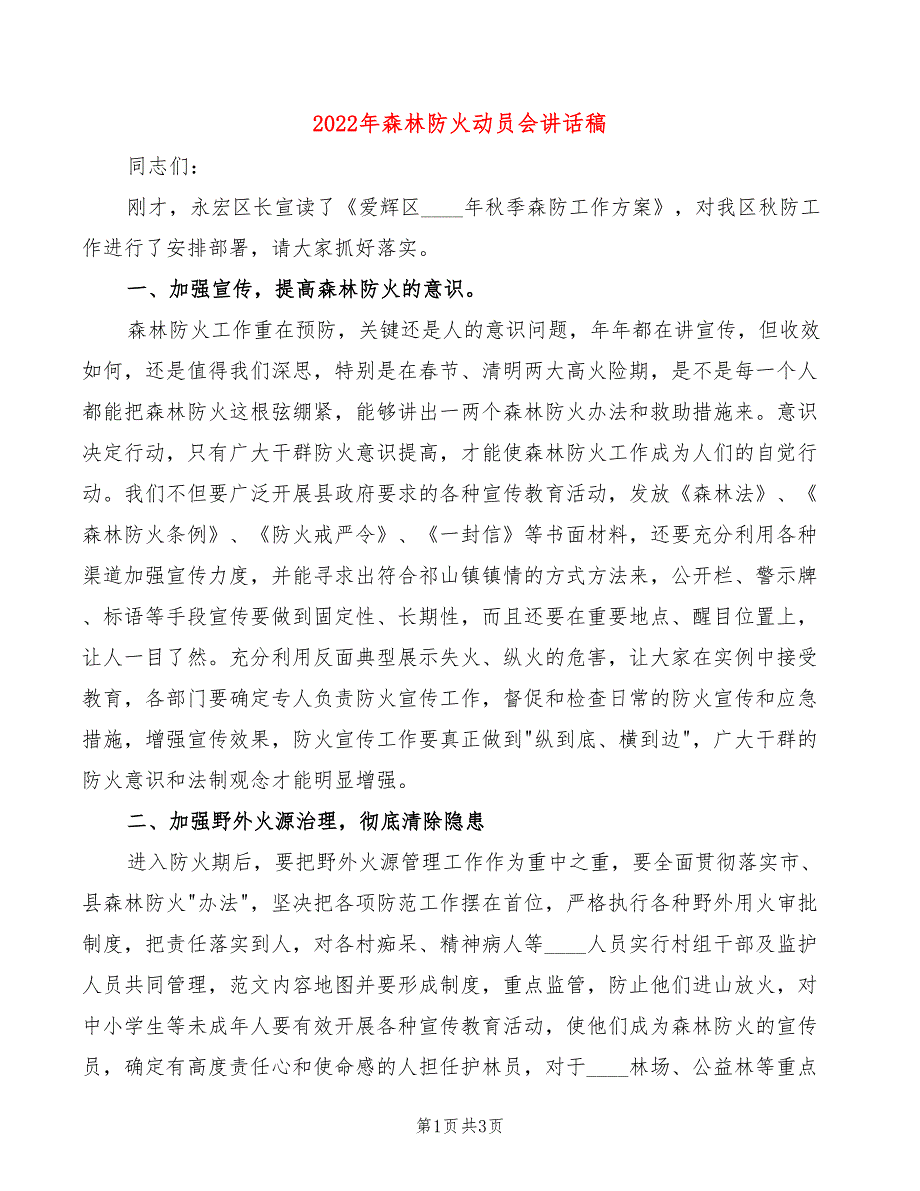 2022年森林防火动员会讲话稿

同志们：

刚才，永宏区长宣读了《爱辉区____年秋季森防工作方案》，对我区秋防工作进行了安排部署，请大家抓好落实。

一、加强宣传，提高森林防火的意识。

森林防火工作重在预防，关键还是人的意识问题，年年都在讲宣传，但收效如何，还是值得我们深思，特别是在春节、清明两大高火险期，是不是每一个人都能把森林防火这根弦绷紧，能够讲出一两个森林防火办法和救助措施来。意识决定行动，只有广大干群防火意识提高，才能使森林防火工作成为人们的自觉行动。我们不但要广泛开展县政府要求的各种宣传教育活动，发放《森林法》、《森林防火条例》、《防火戒严令》、《一封信》等书面材料，还要充分利用各种渠道加强宣传力度，并能寻求出符合祁山镇镇情的方式方法来，公开栏、警示牌、标语等手段宣传要做到固定性、长期性，而且还要在重要地点、醒目位置上，让人一目了然。充分利用反面典型展示失火、纵火的危害，让大家在实例中接受教育，各部门要确定专人负责防火宣传工作，督促和检查日常的防火宣传和应急措施，增强宣传效果，防火宣传工作要真正做到"纵到底、横到边"，广大干群的防火意识和法制观念才能明显增强。

二、加强野外火源治理，彻底清除隐患

进入防火期后，要把野外火源管理工作作为重中之重，要全面贯彻落实市、县森林防火"办法"，坚决把各项防范工作摆在首位，严格执行各种野外用火审批制度，把责任落实到人，对各村痴呆、精神病人等____人员实行村组干部及监护人员共同管理，范文内容地图并要形成制度，重点监管，防止他们进山放火，对中小学生等未成年人要有效开展各种宣传教育活动，使他们成为森林防火的宣传员，确定有高度责任心和使命感的人担任护林员，对于____林场、公益林等重点

第1页 共3页